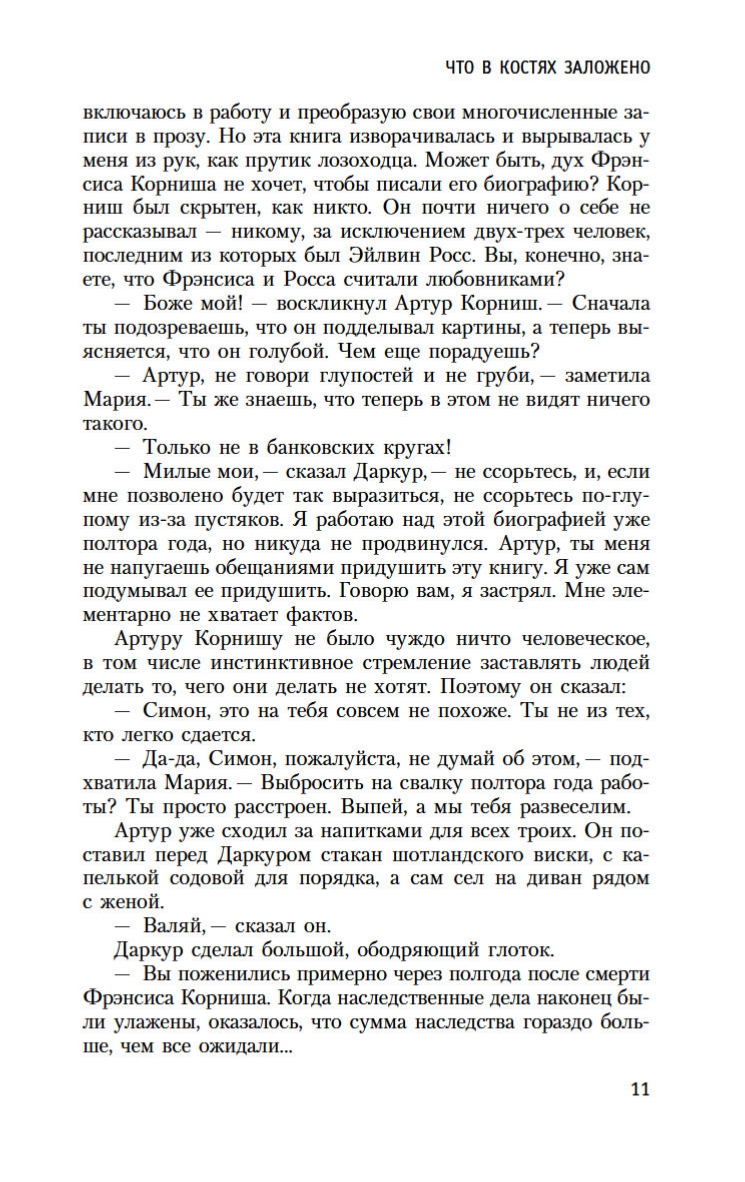 ЧТО В КОСТЯХ ЗАЛОЖЕНО

включаюсь в работу и преобразую свои многочисленные записи в прозу. Но эта книга изворачивалась и вырывалась у меня из рук, как прутик лозоходца. Может быть, дух Фрэнсиса Корниша не хочет, чтобы писали его биографию? Корниш был скрытен, как никто. Он почти ничего о себе не рассказывал — никому, за исключением двух-трех человек, последним из которых был Эйлвин Росс. Вы, конечно, знаете, что Фрэнсиса и Росса считали любовниками?

— Боже мой! — воскликнул Артур Корниш. — Сначала ты подозреваешь, что он подделывал картины, а теперь выясняется, что он голубой. Чем еще порадуешь?

— Артур, не говори глупостей и не груби, — заметила Мария. — Ты же знаешь, что теперь в этом не видят ничего такого.

— Только не в банковских кругах!

— Милые мои, — сказал Даркур, — не ссорьтесь, и, если мне позволено будет так выразиться, не ссорьтесь по-глупому из-за пустяков. Я работаю над этой биографией уже полтора года, но никуда не продвинулся. Артур, ты меня не напугаешь обещаниями придушить эту книгу. Я уже сам подумывал ее придушить. Говорю вам, я застрял. Мне элементарно не хватает фактов.

Артуру Корнишу не было чуждо ничто человеческое, в том числе инстинктивное стремление заставлять людей делать то, чего они делать не хотят. Поэтому он сказал:

— Симон, это на тебя совсем не похоже. Ты не из тех, кто легко сдается.

— Да-да, Симон, пожалуйста, не думай об этом, — подхватила Мария. — Выбросить на свалку полтора года работы? Ты просто расстроен. Выпей, а мы тебя развеселим.

Артур уже сходил за напитками для всех троих. Он поставил перед Даркуром стакан шотландского виски, с капелькой содовой для порядка, а сам сел на диван рядом с женой.

— Валяй, — сказал он.

Даркур сделал большой, ободряющий глоток.

— Вы поженились примерно через полгода после смерти Фрэнсиса Корниша. Когда наследственные дела наконец были улажены, оказалось, что сумма наследства гораздо больше, чем все ожидали...

11